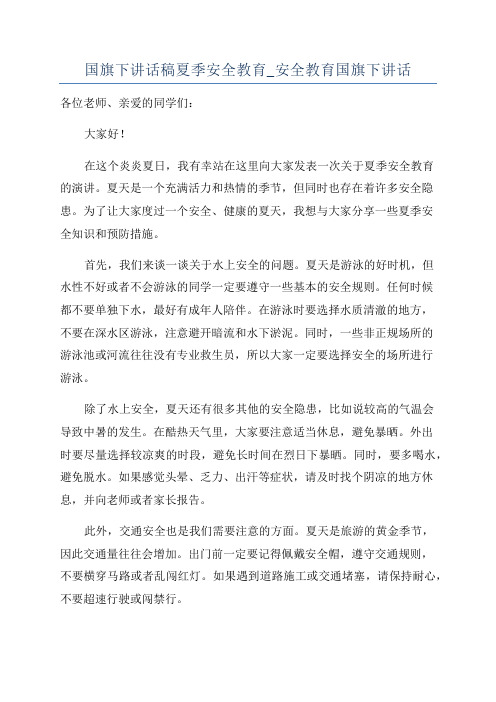 国旗下讲话稿夏季安全教育_安全教育国旗下讲话

各位老师、亲爱的同学们：

大家好！

在这个炎炎夏日，我有幸站在这里向大家发表一次关于夏季安全教育的演讲。夏天是一个充满活力和热情的季节，但同时也存在着许多安全隐患。为了让大家度过一个安全、健康的夏天，我想与大家分享一些夏季安全知识和预防措施。

首先，我们来谈一谈关于水上安全的问题。夏天是游泳的好时机，但水性不好或者不会游泳的同学一定要遵守一些基本的安全规则。任何时候都不要单独下水，最好有成年人陪伴。在游泳时要选择水质清澈的地方，不要在深水区游泳，注意避开暗流和水下淤泥。同时，一些非正规场所的游泳池或河流往往没有专业救生员，所以大家一定要选择安全的场所进行游泳。

除了水上安全，夏天还有很多其他的安全隐患，比如说较高的气温会导致中暑的发生。在酷热天气里，大家要注意适当休息，避免暴晒。外出时要尽量选择较凉爽的时段，避免长时间在烈日下暴晒。同时，要多喝水，避免脱水。如果感觉头晕、乏力、出汗等症状，请及时找个阴凉的地方休息，并向老师或者家长报告。

此外，交通安全也是我们需要注意的方面。夏天是旅游的黄金季节，因此交通量往往会增加。出门前一定要记得佩戴安全帽，遵守交通规则，不要横穿马路或者乱闯红灯。如果遇到道路施工或交通堵塞，请保持耐心，不要超速行驶或闯禁行。